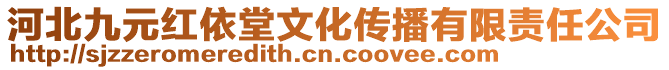 河北九元红依堂文化传播有限责任公司
http://sjzzeromeredith.cn.coovee.com